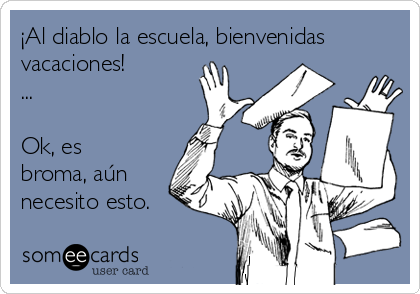 ¡Al diablo la escuela, bienvenidas vacaciones!
...

Ok, es broma, aún necesito esto.

someecards
user card